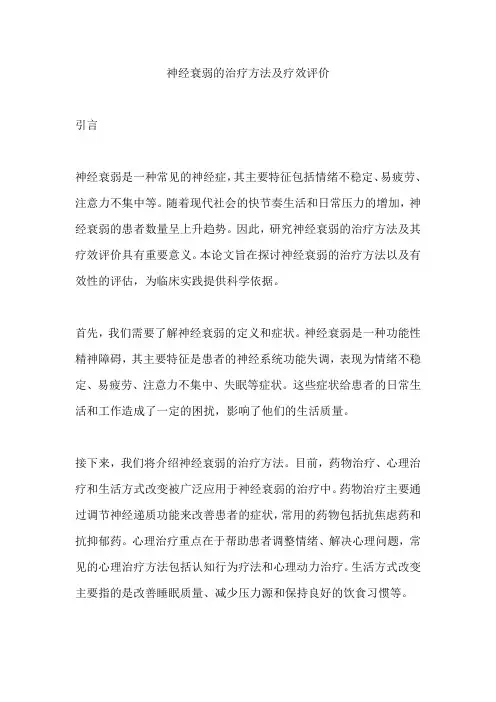 神经衰弱的治疗方法及疗效评价

引言

神经衰弱是一种常见的神经症，其主要特征包括情绪不稳定、易疲劳、注意力不集中等。随着现代社会的快节奏生活和日常压力的增加，神经衰弱的患者数量呈上升趋势。因此，研究神经衰弱的治疗方法及其疗效评价具有重要意义。本论文旨在探讨神经衰弱的治疗方法以及有效性的评估，为临床实践提供科学依据。

首先，我们需要了解神经衰弱的定义和症状。神经衰弱是一种功能性精神障碍，其主要特征是患者的神经系统功能失调，表现为情绪不稳定、易疲劳、注意力不集中、失眠等症状。这些症状给患者的日常生活和工作造成了一定的困扰，影响了他们的生活质量。

接下来，我们将介绍神经衰弱的治疗方法。目前，药物治疗、心理治疗和生活方式改变被广泛应用于神经衰弱的治疗中。药物治疗主要通过调节神经递质功能来改善患者的症状，常用的药物包括抗焦虑药和抗抑郁药。心理治疗重点在于帮助患者调整情绪、解决心理问题，常见的心理治疗方法包括认知行为疗法和心理动力治疗。生活方式改变主要指的是改善睡眠质量、减少压力源和保持良好的饮食习惯等。